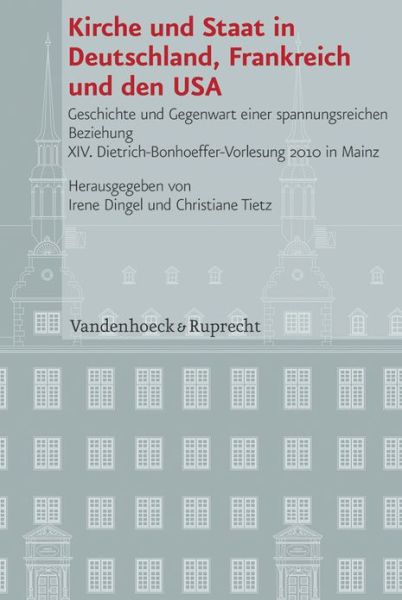 Kirche und Staat in Deutschland, Frankreich und den USA

Geschichte und Gegenwart einer spannungsreichen Beziehung
XIV. Dietrich-Bonhoeffer-Vorlesung 2010 in Mainz

Herausgegeben von
Irene Dingel und Christiane Tietz

Vandenhoeck & Ruprecht